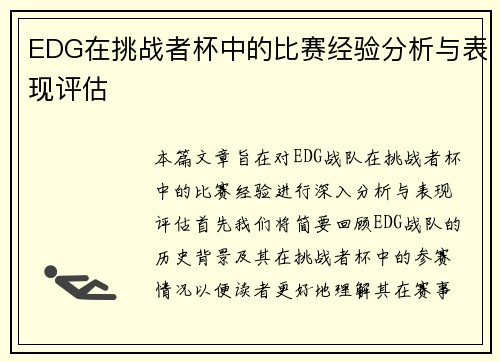 EDG在挑战者杯中的比赛经验分析与表现评估

本篇文章旨在对EDG战队在挑战者杯中的比赛经验进行深入分析与表现评估首先我们将简要回顾EDG战队的历史背景及其在挑战者杯中的参赛情况以便读者更好地理解其在赛事